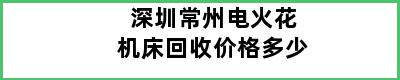 深圳常州电火花
机床回收价格多少